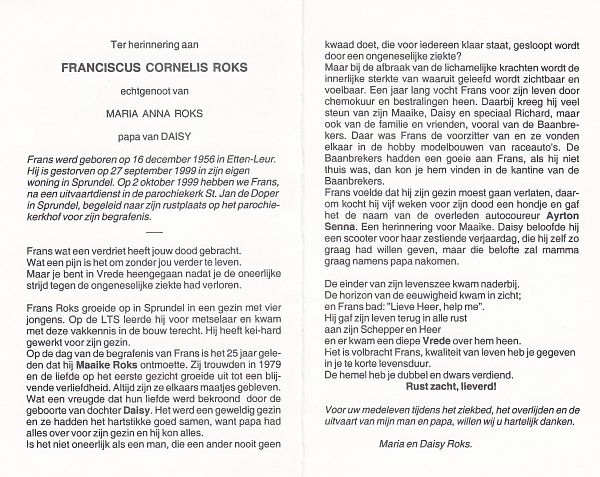 Ter herinnering aan

FRANCISCUS CORNELIS ROKS

echtgenoot van

MARIA ANNA ROKS

papa van DAISY

Frans werd geboren op 16 december 1956 in Etten-Leur. Hij is gestorven op 27 september 1999 in zijn eigen woning in Sprundel. Op 2 oktober 1999 hebben we Frans, na een uitvaartdienst in de parochiekerk St. Jan de Doper in Sprundel, begeleid naar zijn rustplaats op het parochiekerkhof voor zijn begrafenis.

Frans wat een verdriet heeft jouw dood gebracht.
Wat een pijn is het om zonder jou verder te leven.
Maar je bent in Vrede heengegaan nadat je de oneerlijke strijd tegen de ongeneselijke ziekte had verloren.

Frans Roks groeide op in Sprundel in een gezin met vier jongens. Op de LTS leerde hij voor metselaar en kwam met deze vakkennis in de bouw terecht. Hij heeft kei-hard gewerkt voor zijn gezin.
Op de dag van de begrafenis van Frans is het 25 jaar geleden dat hij Maaike Roks ontmoette. Zij trouwden in 1979 en de liefde op het eerste gezicht groeide uit tot een blijvende verliefdheid. Altijd zijn ze elkaars maatjes gebleven. Wat een vreugde dat hun liefde werd bekroond door de geboorte van dochter Daisy. Het werd een geweldig gezin en ze hadden het hartstikke goed samen, want papa had alles over voor zijn gezin en hij kon alles.
Is het niet oneerlijk als een man, die een ander nooit geen kwaad doet, die voor iedereen klaar staat, gesloopt wordt door een ongeneselijke ziekte?
Maar bij de afbraak van de lichamelijke krachten wordt de innerlijke sterkte van waaruit geleefd wordt zichtbaar en voelbaar. Een jaar lang vocht Frans voor zijn leven door chemokuur en bestralingen heen. Daarbij kreeg hij veel steun van zijn Maaike, Daisy en speciaal Richard, maar ook van de familie en vrienden, vooral van de Baanbrekers. Daar was Frans de voorzitter van en ze vonden elkaar in de hobby modelbouwen van raceauto's. De Baanbrekers hadden een goeie aan Frans, als hij niet thuis was, dan kon je hem vinden in de kantine van de Baanbrekers.
Frans voelde dat hij zijn gezin moest gaan verlaten, daarom kocht hij vijf weken voor zijn dood een hondje en gaf het de naam van de overleden autocoureur Ayrton Senna. Een herinnering voor Maaike. Daisy beloofde hij een scooter voor haar zestiende verjaardag, die hij zelf zo graag had willen geven, maar die belofte zal mamma graag namens papa nakomen.

De einder van zijn levenszee kwam naderbij.
De horizon van de eeuwigheid kwam in zicht;
en Frans bad: "Lieve Heer, help me".
Hij gaf zijn leven terug in alle rust
aan zijn Schepper en Heer
en er kwam een diepe Vrede over hem heen.
Het is volbracht Frans, kwaliteit van leven heb je gegeven in je te korte levensduur.
De hemel heb je dubbel en dwars verdiend.
Rust zacht, lieverd!

Voor uw medeleven tijdens het ziekbed, het overlijden en de uitvaart van mijn man en papa, willen wij u hartelijk danken.

Maria en Daisy Roks.